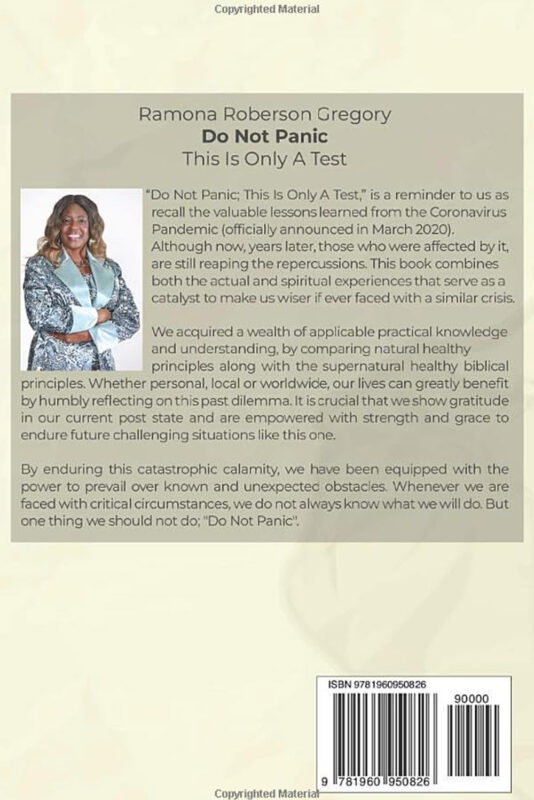 Copyrighted Material

Ramona Roberson Gregory
Do Not Panic
This Is Only A Test

"Do Not Panic; This Is Only A Test," is a reminder to us as recall the valuable lessons learned from the Coronavirus Pandemic (officially announced in March 2020). Although now, years later, those who were affected by it, are still reaping the repercussions. This book combines both the actual and spiritual experiences that serve as a catalyst to make us wiser if ever faced with a similar crisis.

We acquired a wealth of applicable practical knowledge and understanding, by comparing natural healthy principles along with the supernatural healthy biblical principles. Whether personal, local or worldwide, our lives can greatly benefit by humbly reflecting on this past dilemma. It is crucial that we show gratitude in our current post state and are empowered with strength and grace to endure future challenging situations like this one.

By enduring this catastrophic calamity, we have been equipped with the power to prevail over known and unexpected obstacles. Whenever we are faced with critical circumstances, we do not always know what we will do. But one thing we should not do; "Do Not Panic".

ISBN 9781960950826
90000
9 781960 950826

Copyrighted Material